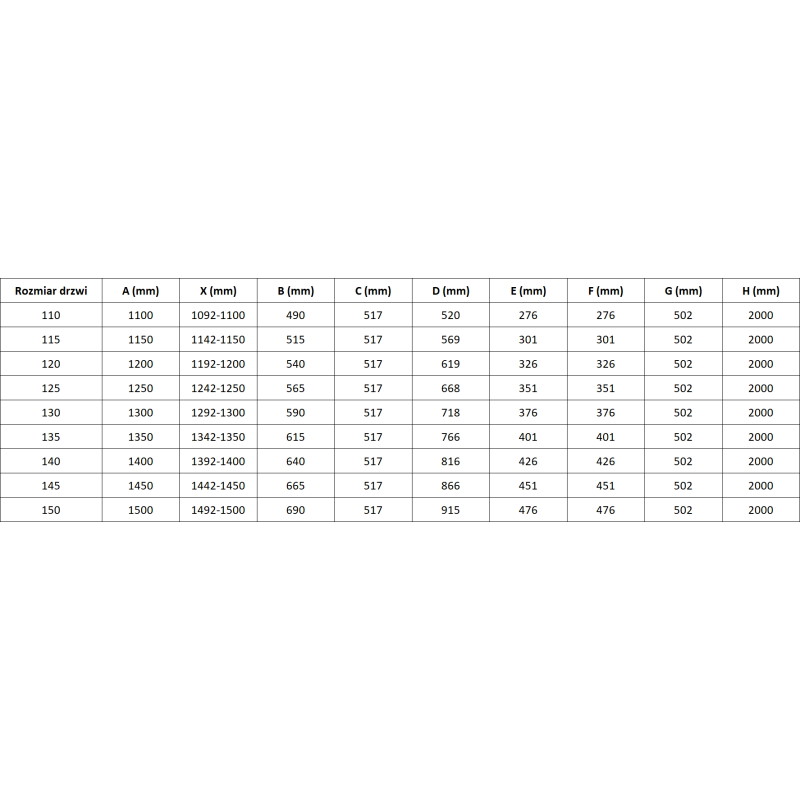 | Rozmiar drzwi | A (mm) | X (mm) | B (mm) | C (mm) | D (mm) | E (mm) | F (mm) | G (mm) | H (mm) |
|---|---|---|---|---|---|---|---|---|---|
| 110 | 1100 | 1092-1100 | 490 | 517 | 520 | 276 | 276 | 502 | 2000 |
| 115 | 1150 | 1142-1150 | 515 | 517 | 569 | 301 | 301 | 502 | 2000 |
| 120 | 1200 | 1192-1200 | 540 | 517 | 619 | 326 | 326 | 502 | 2000 |
| 125 | 1250 | 1242-1250 | 565 | 517 | 668 | 351 | 351 | 502 | 2000 |
| 130 | 1300 | 1292-1300 | 590 | 517 | 718 | 376 | 376 | 502 | 2000 |
| 135 | 1350 | 1342-1350 | 615 | 517 | 766 | 401 | 401 | 502 | 2000 |
| 140 | 1400 | 1392-1400 | 640 | 517 | 816 | 426 | 426 | 502 | 2000 |
| 145 | 1450 | 1442-1450 | 665 | 517 | 866 | 451 | 451 | 502 | 2000 |
| 150 | 1500 | 1492-1500 | 690 | 517 | 915 | 476 | 476 | 502 | 2000 |